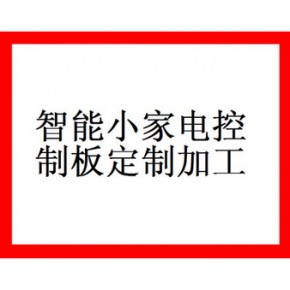 智能小家电控制板定制加工